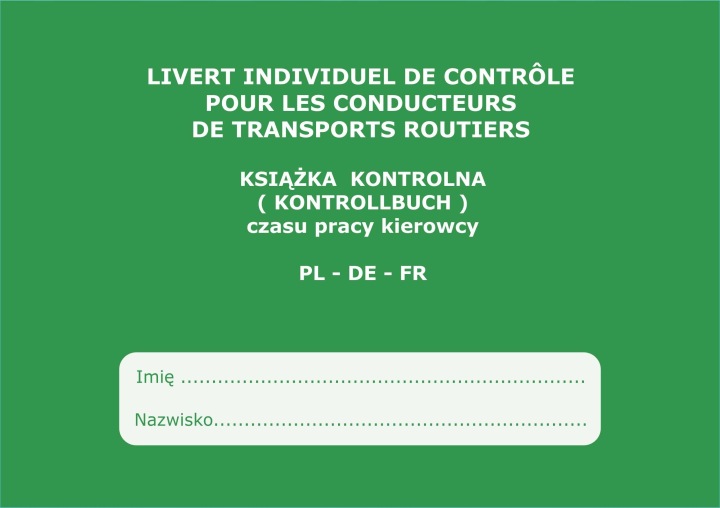 LIVERT INDIVIDUEL DE CONTRÔLE
POUR LES CONDUCTEURS
DE TRANSPORTS ROUTIERS

KSIĄŻKA KONTROLNA
( KONTROLLBUCH )
czasu pracy kierowcy

PL - DE - FR

Imię ____

Nazwisko ____